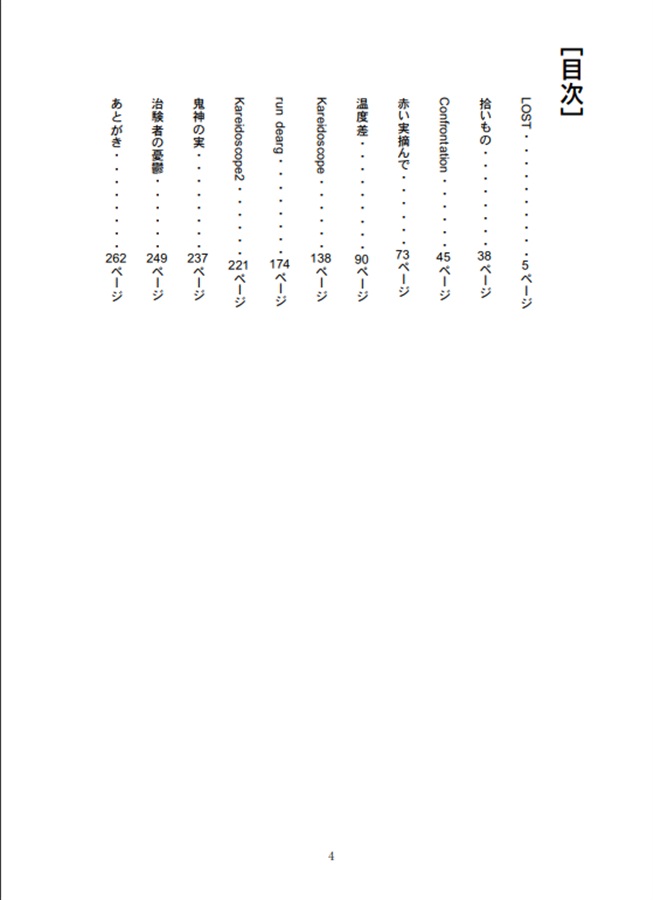 【目次】

LOST・・・・・・・・・・5ページ

拾いもの・・・・・・・・38ページ

Confrontation・・・・・・45ページ

赤い実摘んで・・・・・・73ページ

温度差・・・・・・・・・90ページ

Kareidoscope・・・・・・138ページ

run dearg・・・・・・・・174ページ

Kareidoscope2・・・・・・221ページ

鬼神の実・・・・・・・・237ページ

治験者の憂鬱・・・・・・249ページ

あとがき・・・・・・・・262ページ

4